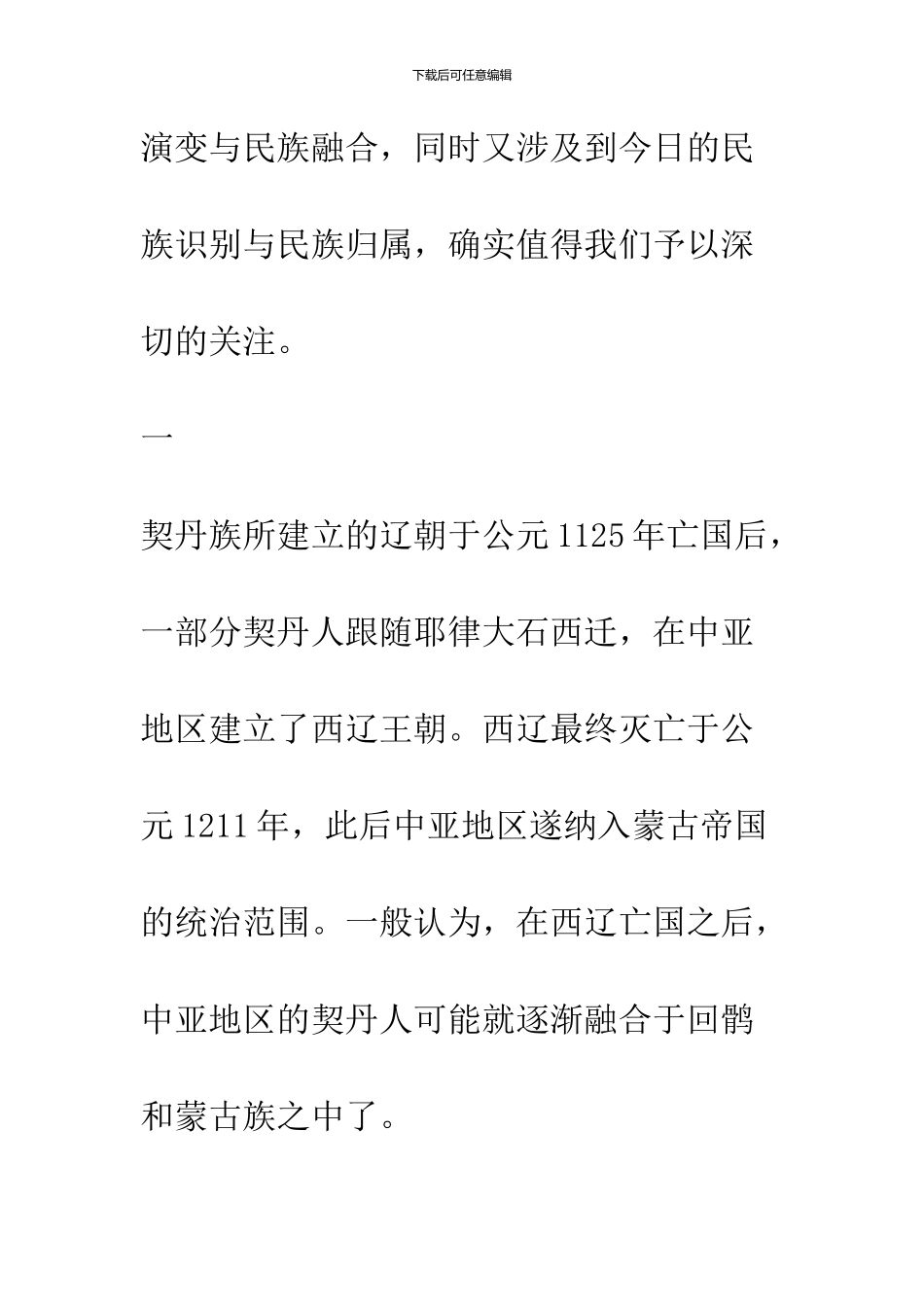 下载后可任意编辑

演变与民族融合，同时又涉及到今日的民族识别与民族归属，确实值得我们予以深切的关注。

一

契丹族所建立的辽朝于公元1125年亡国后，一部分契丹人跟随耶律大石西迁，在中亚地区建立了西辽王朝。西辽最终灭亡于公元1211年，此后中亚地区遂纳入蒙古帝国的统治范围。一般认为，在西辽亡国之后，中亚地区的契丹人可能就逐渐融合于回鹘和蒙古族之中了。